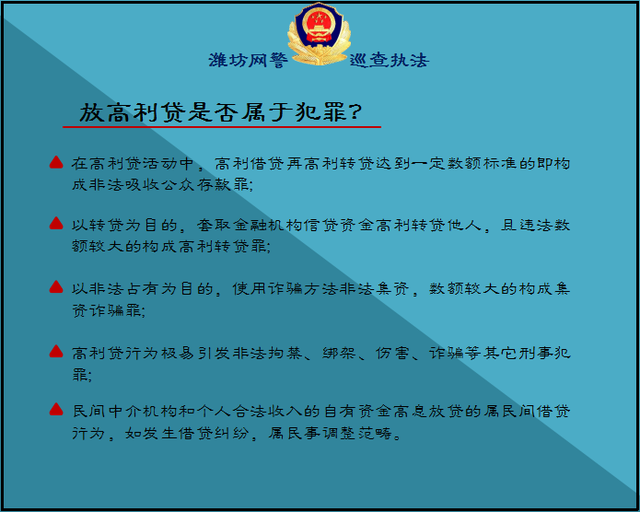 潍坊网警 巡查执法

放高利贷是否属于犯罪?

在高利贷活动中，高利借贷再高利转贷达到一定数额标准的即构成非法吸收公众存款罪;

以转贷为目的，套取金融机构信贷资金高利转贷他人，且违法数额较大的构成高利转贷罪;

以非法占有为目的，使用诈骗方法非法集资，数额较大的构成集资诈骗罪;

高利贷行为极易引发非法拘禁、绑架、伤害、诈骗等其它刑事犯罪;

民间中介机构和个人合法收入的自有资金高息放贷的属民间借贷行为，如发生借贷纠纷，属民事调整范畴。